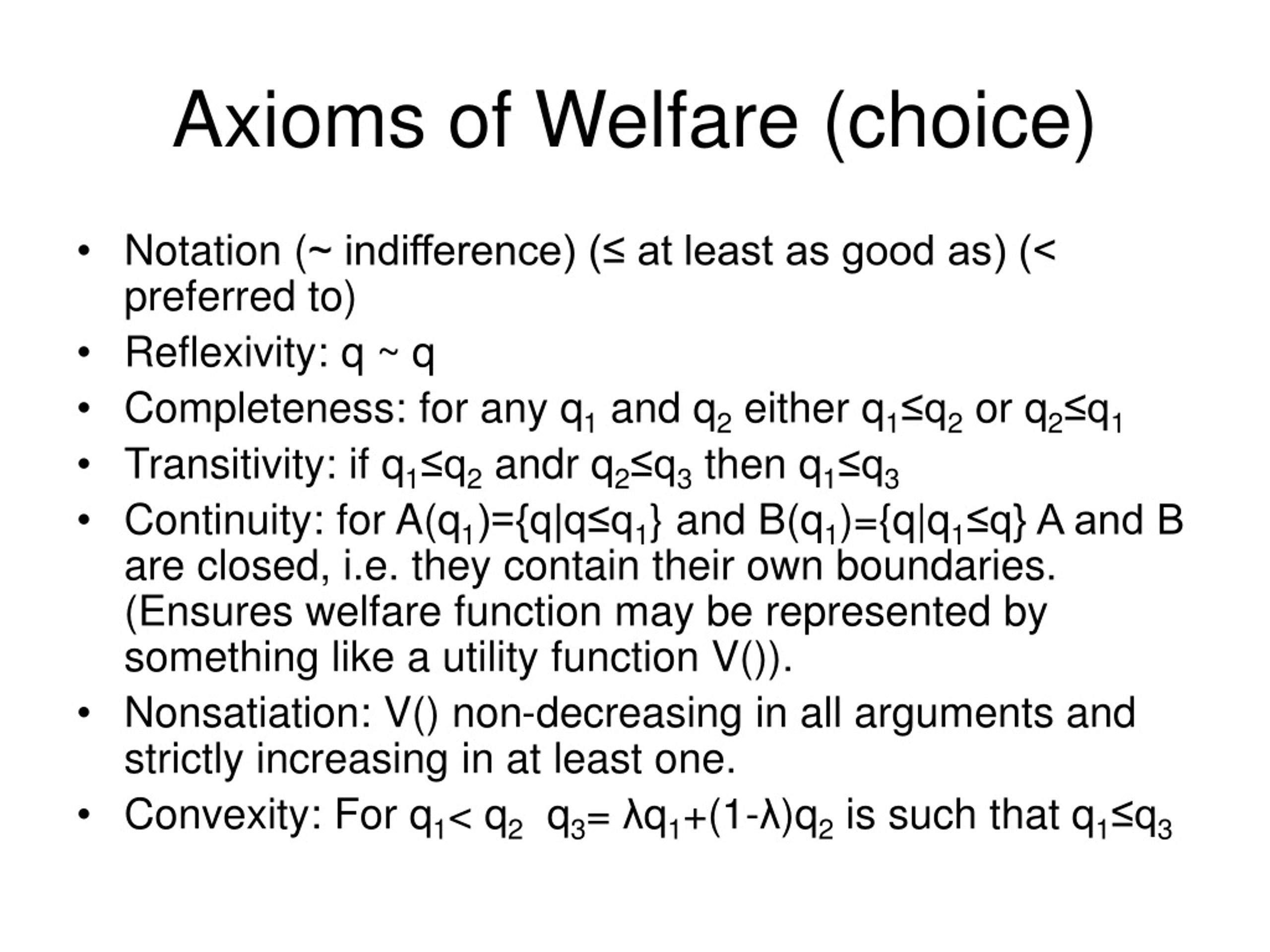 Axioms of Welfare (choice)

• Notation (~ indifference) (≤ at least as good as) (< preferred to)
• Reflexivity: q ~ q
• Completeness: for any $q_1$ and $q_2$ either $q_1 \leq q_2$ or $q_2 \leq q_1$
• Transitivity: if $q_1 \leq q_2$ andr $q_2 \leq q_3$ then $q_1 \leq q_3$
• Continuity: for $A(q_1)=\{q|q \leq q_1\}$ and $B(q_1)=\{q|q_1 \leq q\}$ A and B are closed, i.e. they contain their own boundaries. (Ensures welfare function may be represented by something like a utility function V()).
• Nonsatiation: V() non-decreasing in all arguments and strictly increasing in at least one.
• Convexity: For $q_1 < q_2$ $q_3 = \lambda q_1 + (1-\lambda) q_2$ is such that $q_1 \leq q_3$